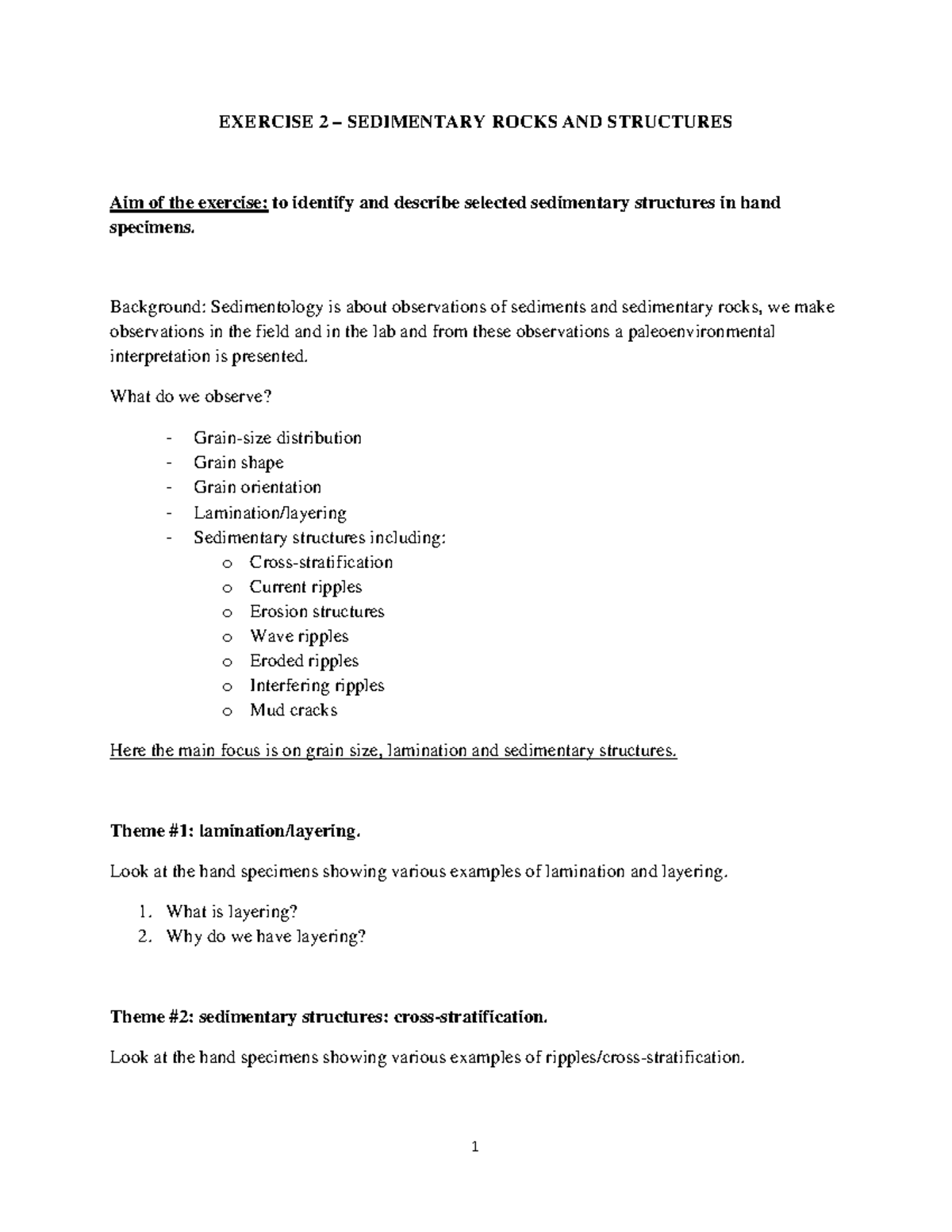 EXERCISE 2 – SEDIMENTARY ROCKS AND STRUCTURES

Aim of the exercise: to identify and describe selected sedimentary structures in hand specimens.

Background: Sedimentology is about observations of sediments and sedimentary rocks, we make observations in the field and in the lab and from these observations a paleoenvironmental interpretation is presented.

What do we observe?

- Grain-size distribution
- Grain shape
- Grain orientation
- Lamination/layering
- Sedimentary structures including:
o Cross-stratification
o Current ripples
o Erosion structures
o Wave ripples
o Eroded ripples
o Interfering ripples
o Mud cracks

Here the main focus is on grain size, lamination and sedimentary structures.

Theme #1: lamination/layering.

Look at the hand specimens showing various examples of lamination and layering.

1. What is layering?
2. Why do we have layering?

Theme #2: sedimentary structures: cross-stratification.

Look at the hand specimens showing various examples of ripples/cross-stratification.

1